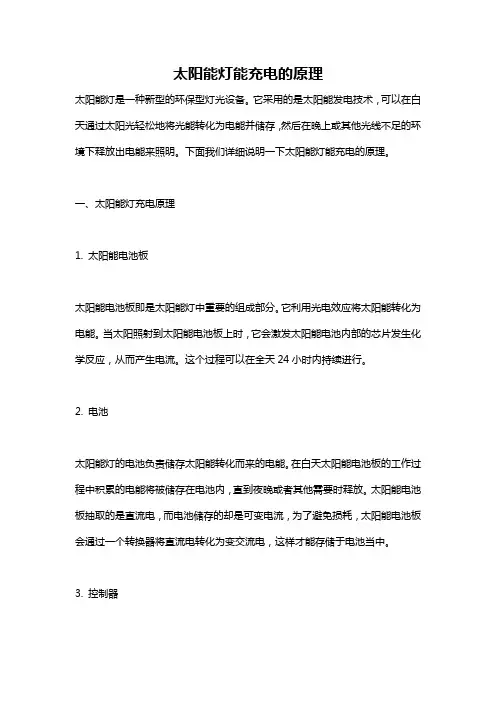 太阳能灯能充电的原理

太阳能灯是一种新型的环保型灯光设备。它采用的是太阳能发电技术，可以在白天通过太阳光轻松地将光能转化为电能并储存，然后在晚上或其他光线不足的环境下释放出电能来照明。下面我们详细说明一下太阳能灯能充电的原理。

一、太阳能灯充电原理

1. 太阳能电池板

太阳能电池板即是太阳能灯中重要的组成部分。它利用光电效应将太阳能转化为电能。当太阳照射到太阳能电池板上时，它会激发太阳能电池内部的芯片发生化学反应，从而产生电流。这个过程可以在全天 24 小时内持续进行。

2. 电池

太阳能灯的电池负责储存太阳能转化而来的电能。在白天太阳能电池板的工作过程中积累的电能将被储存在电池内，直到夜晚或者其他需要时释放。太阳能电池板抽取的是直流电，而电池储存的却是可变电流，为了避免损耗，太阳能电池板会通过一个转换器将直流电转化为变交流电，这样才能存储于电池当中。

3. 控制器